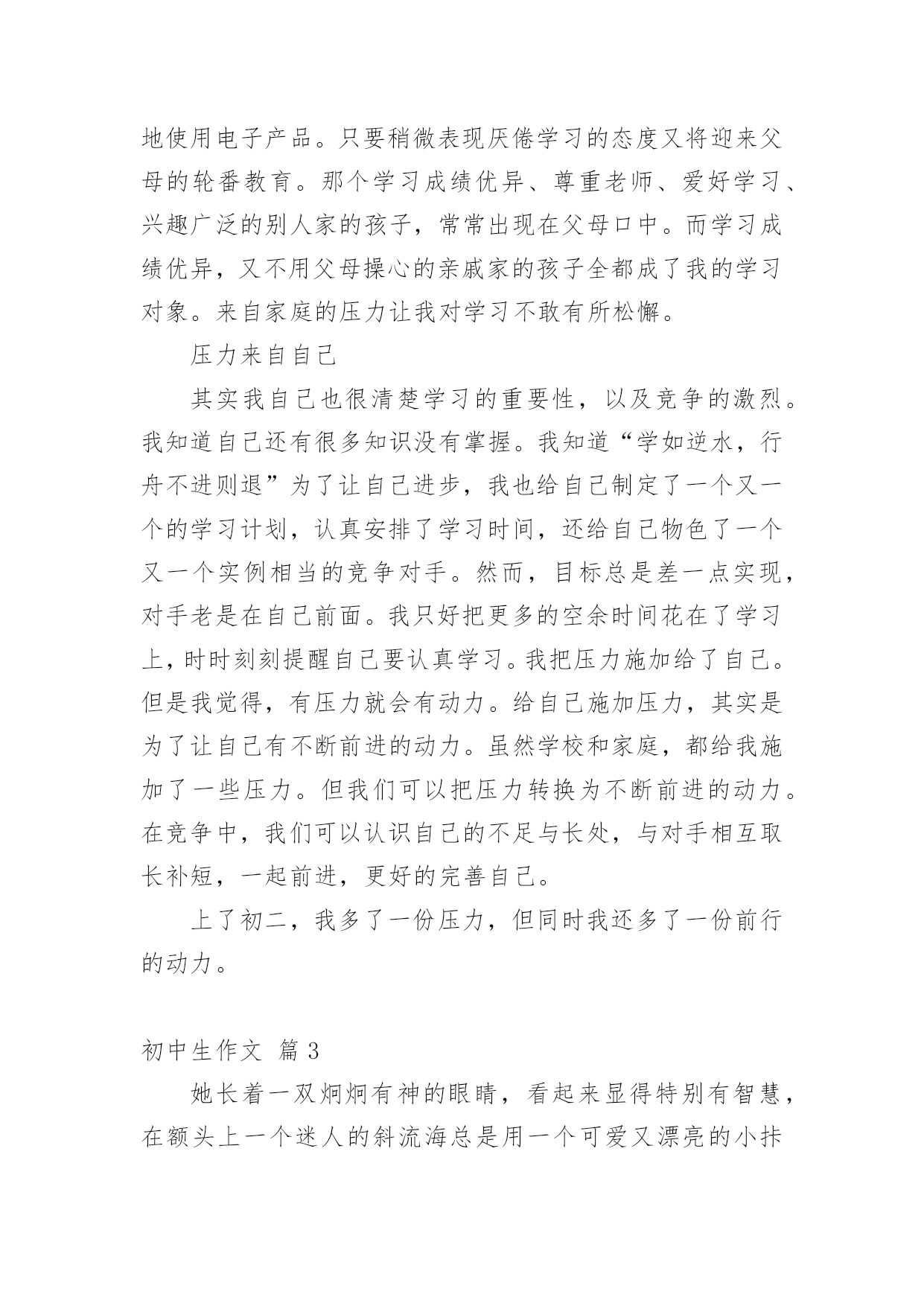 地使用电子产品。只要稍微表现厌倦学习的态度又将迎来父母的轮番教育。那个学习成绩优异、尊重老师、爱好学习、兴趣广泛的别人家的孩子，常常出现在父母口中。而学习成绩优异，又不用父母操心的亲戚家的孩子全都成了我的学习对象。来自家庭的压力让我对学习不敢有所松懈。

压力来自自己

其实我自己也很清楚学习的重要性，以及竞争的激烈。我知道自己还有很多知识没有掌握。我知道“学如逆水，行舟不进则退”为了让自己进步，我也给自己制定了一个又一个的学习计划，认真安排了学习时间，还给自己物色了一个又一个实例相当的竞争对手。然而，目标总是差一点实现，对手老是在自己前面。我只好把更多的空余时间花在了学习上，时时刻刻提醒自己要认真学习。我把压力施加给了自己。但是我觉得，有压力就会有动力。给自己施加压力，其实是为了让自己有不断前进的动力。虽然学校和家庭，都给我施加了一些压力。但我们可以把压力转换为不断前进的动力。在竞争中，我们可以认识自己的不足与长处，与对手相互取长补短，一起前进，更好的完善自己。

上了初二，我多了一份压力，但同时我还多了一份前行的动力。

初中生作文 篇 3

她长着一双炯炯有神的眼睛，看起来显得特别有智慧，在额头上一个迷人的斜流海总是用一个可爱又漂亮的小卡